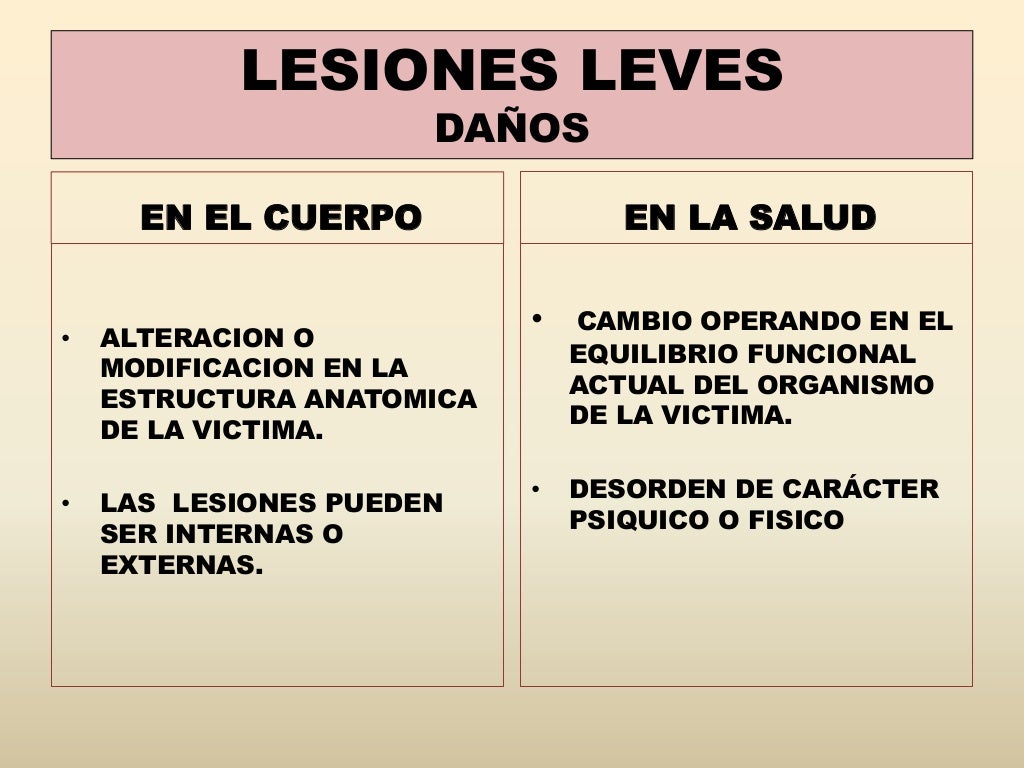 LESIONES LEVES
DAÑOS

EN EL CUERPO

• ALTERACION O MODIFICACION EN LA ESTRUCTURA ANATOMICA DE LA VICTIMA.

• LAS LESIONES PUEDEN SER INTERNAS O EXTERNAS.

EN LA SALUD

• CAMBIO OPERANDO EN EL EQUILIBRIO FUNCIONAL ACTUAL DEL ORGANISMO DE LA VICTIMA.

• DESORDEN DE CARÁCTER PSIQUICO O FISICO